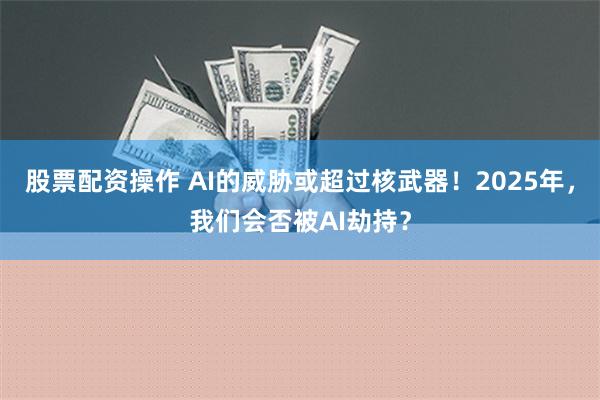 股票配资操作 AI的威胁或超过核武器！2025年，我们会否被AI劫持？